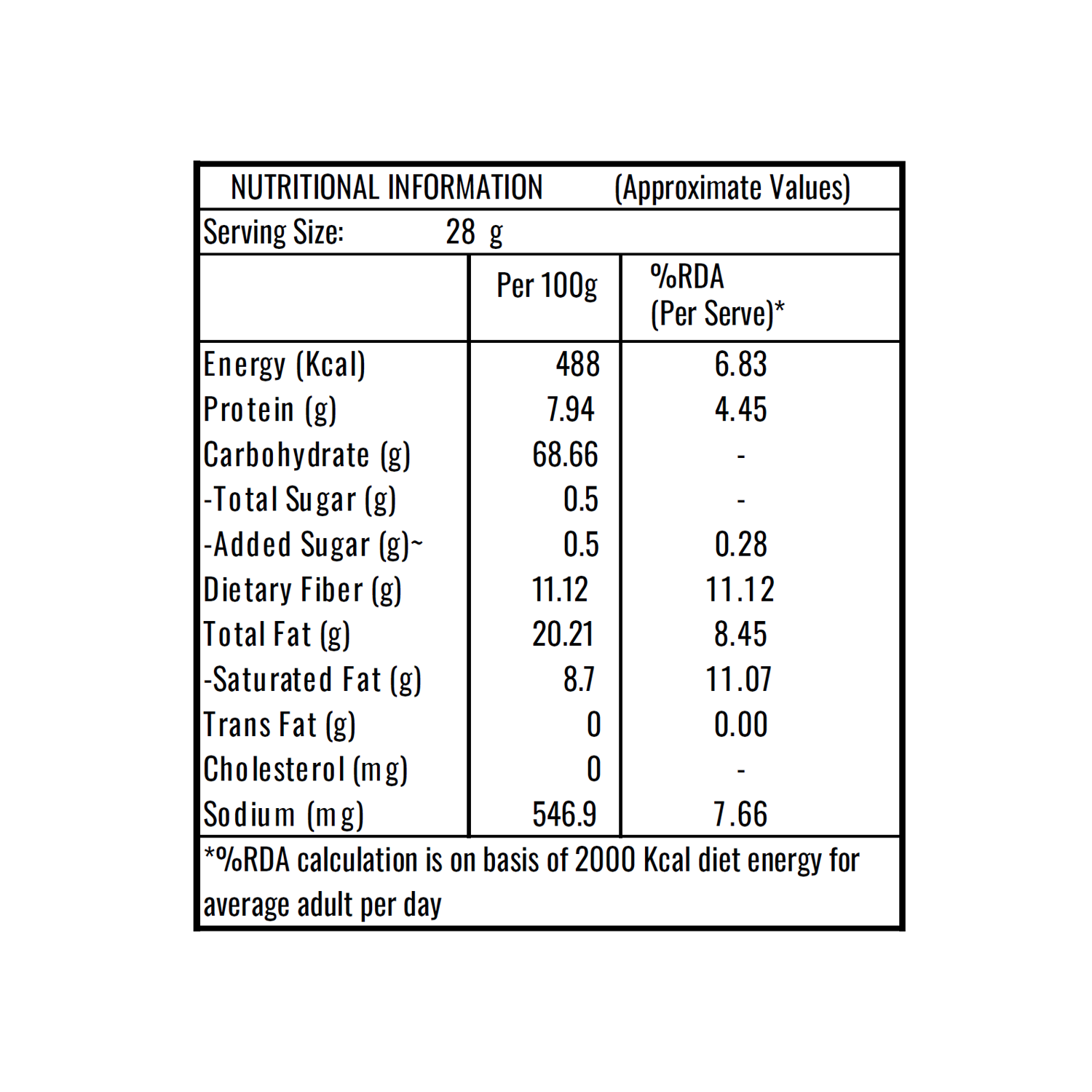 NUTRITIONAL INFORMATION (Approximate Values)

Serving Size: 28 g

| | Per 100g | %RDA (Per Serve)* |
|---|---|---|
| Energy (Kcal) | 488 | 6.83 |
| Protein (g) | 7.94 | 4.45 |
| Carbohydrate (g) | 68.66 | - |
| -Total Sugar (g) | 0.5 | - |
| -Added Sugar (g)~ | 0.5 | 0.28 |
| Dietary Fiber (g) | 11.12 | 11.12 |
| Total Fat (g) | 20.21 | 8.45 |
| -Saturated Fat (g) | 8.7 | 11.07 |
| Trans Fat (g) | 0 | 0.00 |
| Cholesterol (mg) | 0 | - |
| Sodium (mg) | 546.9 | 7.66 |

*%RDA calculation is on basis of 2000 Kcal diet energy for average adult per day